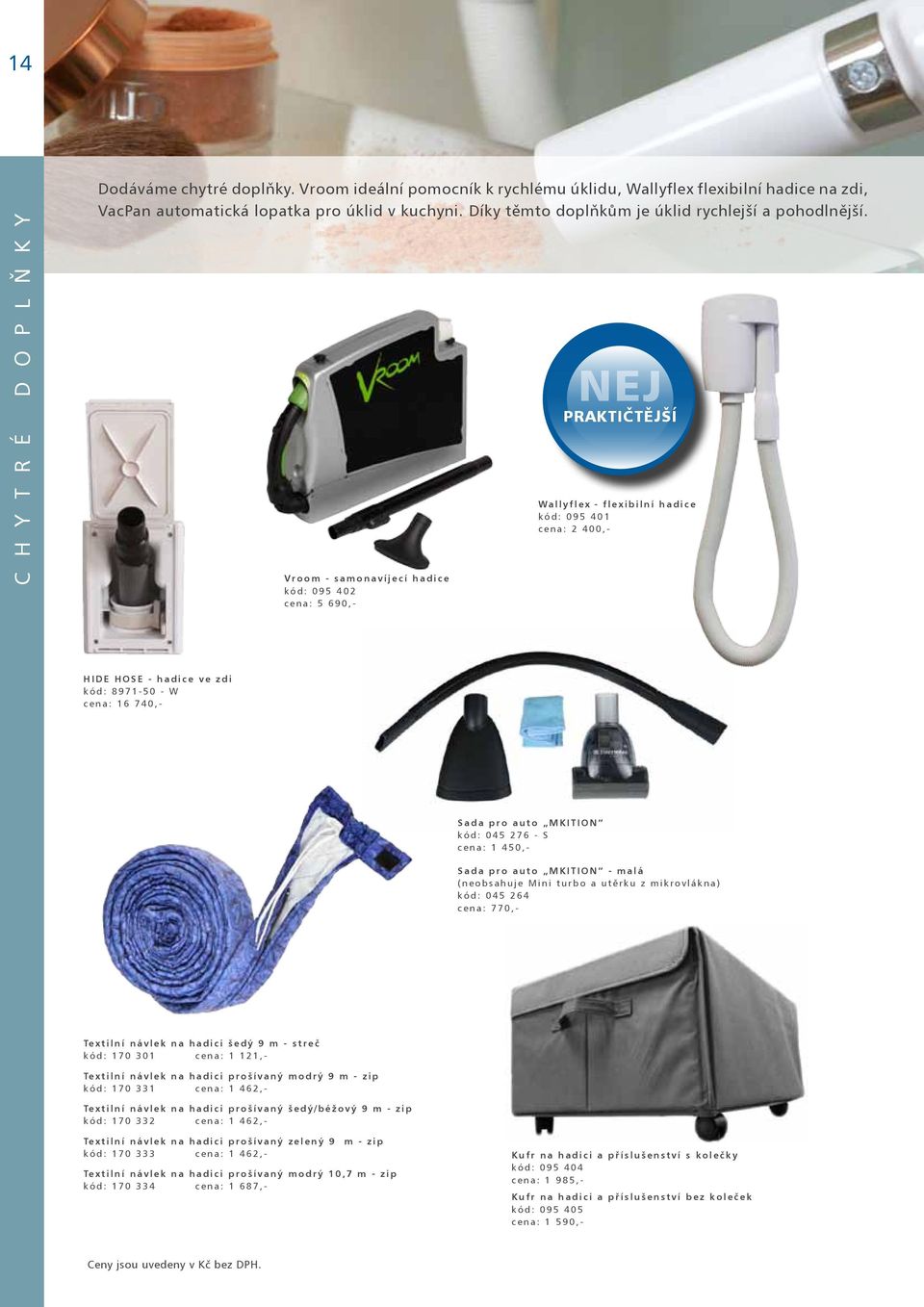 14

CHYTRÉ DOPLŇKY

Dodáváme chytré doplňky. Vroom ideální pomocník k rychlému úklidu, Wallyflex flexibilní hadice na zdi, VacPan automatická lopatka pro úklid v kuchyni. Díky těmto doplňkům je úklid rychlejší a pohodlnější.

VROOM

NEJ
PRAKTIČTĚJŠÍ

Wallyflex - flexibilní hadice
kód: 095 401
cena: 2 400,-

Vroom - samonavíjecí hadice
kód: 095 402
cena: 5 690,-

HIDE HOSE - hadice ve zdi
kód: 8971-50 - W
cena: 16 740,-

Sada pro auto „MKITION"
kód: 045 276 - S
cena: 1 450,-

Sada pro auto „MKITION" - malá
(neobsahuje Mini turbo a utěrku z mikrovlákna)
kód: 045 264
cena: 770,-

Textilní návlek na hadici šedý 9 m - streč
kód: 170 301 cena: 1 121,-

Textilní návlek na hadici prošívaný modrý 9 m - zip
kód: 170 331 cena: 1 462,-

Textilní návlek na hadici prošívaný šedý/béžový 9 m - zip
kód: 170 332 cena: 1 462,-

Textilní návlek na hadici prošívaný zelený 9 m - zip
kód: 170 333 cena: 1 462,-

Textilní návlek na hadici prošívaný modrý 10,7 m - zip
kód: 170 334 cena: 1 687,-

Kufr na hadici a příslušenství s kolečky
kód: 095 404
cena: 1 985,-

Kufr na hadici a příslušenství bez koleček
kód: 095 405
cena: 1 590,-

Ceny jsou uvedeny v Kč bez DPH.